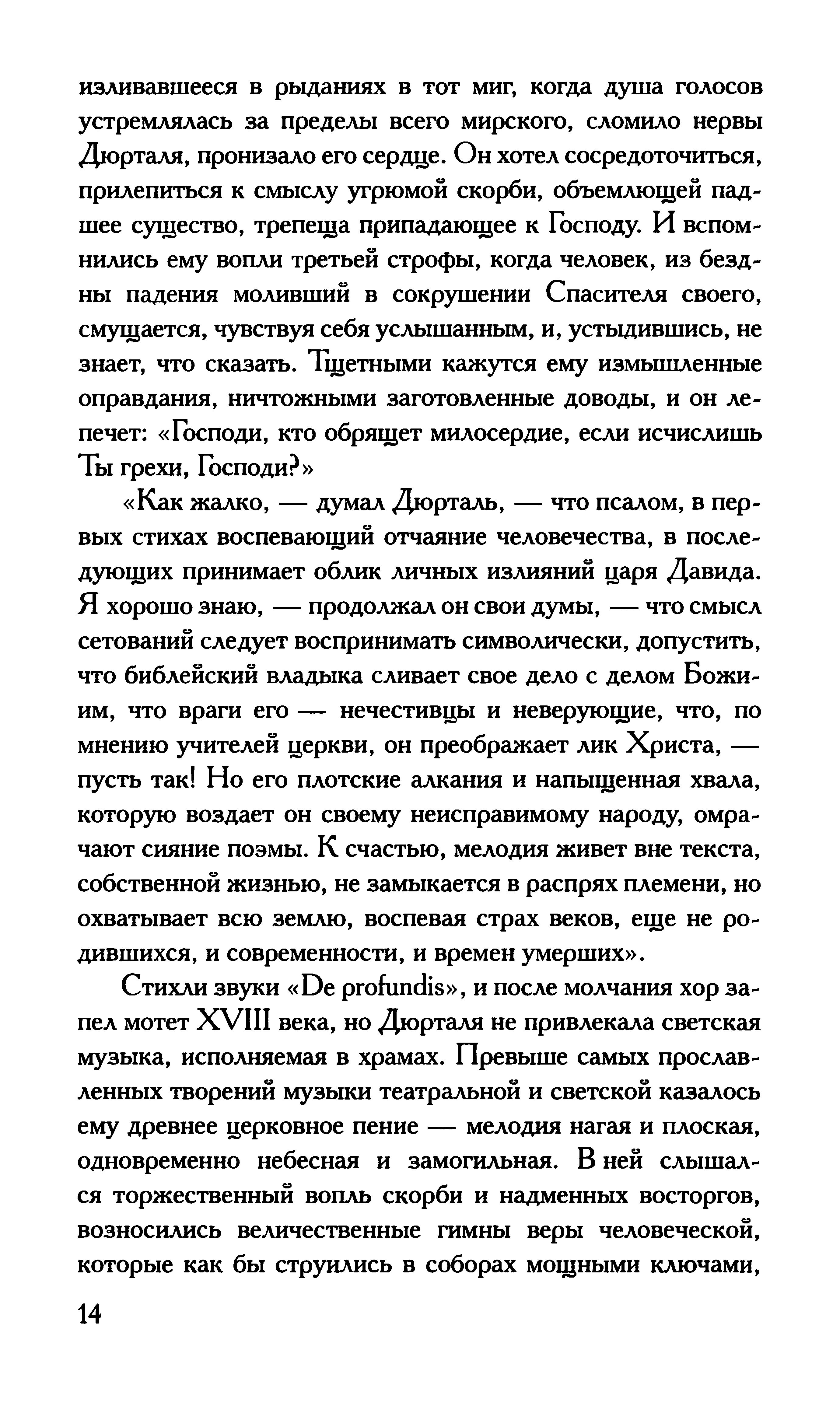 изливавшееся в рыданиях в тот миг, когда душа голосов устремлялась за пределы всего мирского, сломило нервы Дюрталя, пронизало его сердце. Он хотел сосредоточиться, прилепиться к смыслу угрюмой скорби, объемлющей падшее существо, трепеща припадающее к Господу. И вспомнились ему вопли третьей строфы, когда человек, из бездны падения моливший в сокрушении Спасителя своего, смущается, чувствуя себя услышанным, и, устыдившись, не знает, что сказать. Тщетными кажутся ему измышленные оправдания, ничтожными заготовленные доводы, и он лепечет: «Господи, кто обрящет милосердие, если исчислишь Ты грехи, Господи?»

«Как жалко, — думал Дюрталь, — что псалом, в первых стихах воспевающий отчаяние человечества, в последующих принимает облик личных излияний царя Давида. Я хорошо знаю, — продолжал он свои думы, — что смысл сетований следует воспринимать символически, допустить, что библейский владыка сливает свое дело с делом Божиим, что враги его — нечестивцы и неверующие, что, по мнению учителей церкви, он преображает лик Христа, — пусть так! Но его плотские алкания и напыщенная хвала, которую воздает он своему неисправимому народу, омрачают сияние поэмы. К счастью, мелодия живет вне текста, собственной жизнью, не замыкается в распрях племени, но охватывает всю землю, воспевая страх веков, еще не родившихся, и современности, и времен умерших».

Стихли звуки «De profundis», и после молчания хор запел мотет XVIII века, но Дюрталя не привлекала светская музыка, исполняемая в храмах. Превыше самых прославленных творений музыки театральной и светской казалось ему древнее церковное пение — мелодия нагая и плоская, одновременно небесная и замогильная. В ней слышался торжественный вопль скорби и надменных восторгов, возносились величественные гимны веры человеческой, которые как бы струились в соборах мощными ключами,

14